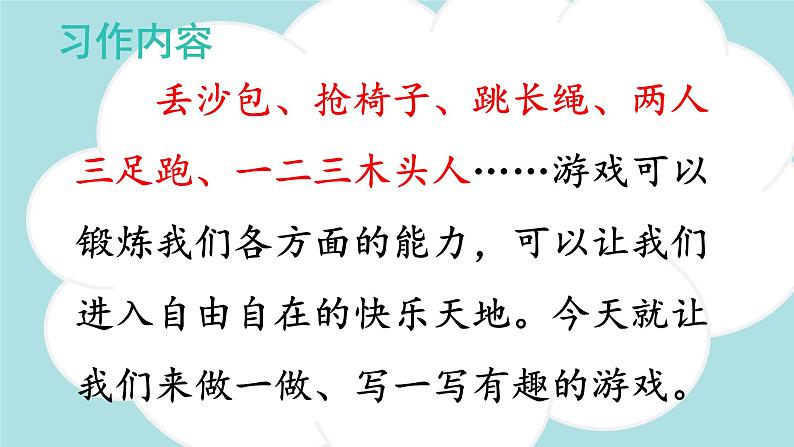 习作内容

丢沙包、抢椅子、跳长绳、两人三足跑、一二三木头人……游戏可以锻炼我们各方面的能力，可以让我们进入自由自在的快乐天地。今天就让我们来做一做、写一写有趣的游戏。